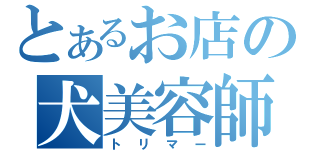 とあるお店の
犬美容師
トリマー